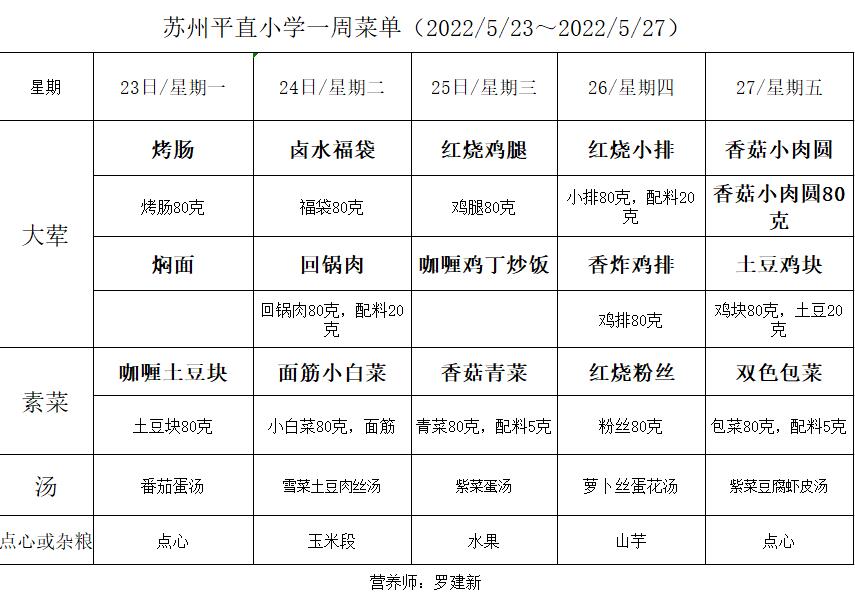 苏州平直小学一周菜单（2022/5/23～2022/5/27）

| 星期 | 23日/星期一 | 24日/星期二 | 25日/星期三 | 26/星期四 | 27/星期五 |
|---|---|---|---|---|---|
| 大荤 | 烤肠 | 卤水福袋 | 红烧鸡腿 | 红烧小排 | 香菇小肉圆 |
| | 烤肠80克 | 福袋80克 | 鸡腿80克 | 小排80克，配料20克 | 香菇小肉圆80克 |
| | 焖面 | 回锅肉 | 咖喱鸡丁炒饭 | 香炸鸡排 | 土豆鸡块 |
| | | 回锅肉80克，配料20克 | | 鸡排80克 | 鸡块80克，土豆20克 |
| 素菜 | 咖喱土豆块 | 面筋小白菜 | 香菇青菜 | 红烧粉丝 | 双色包菜 |
| | 土豆块80克 | 小白菜80克，面筋 | 青菜80克，配料5克 | 粉丝80克 | 包菜80克，配料5克 |
| 汤 | 番茄蛋汤 | 雪菜土豆肉丝汤 | 紫菜蛋汤 | 萝卜丝蛋花汤 | 紫菜豆腐虾皮汤 |
| 点心或杂粮 | 点心 | 玉米段 | 水果 | 山芋 | 点心 |

营养师：罗建新